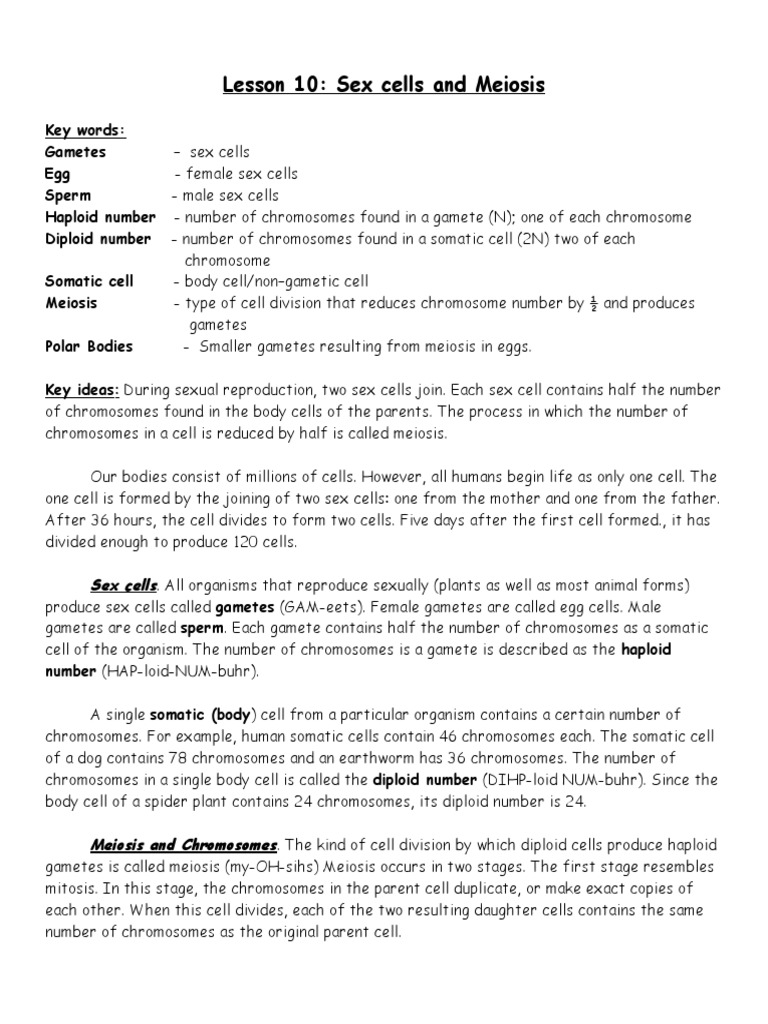 Lesson 10: Sex cells and Meiosis

Key words:
Gametes – sex cells
Egg - female sex cells
Sperm - male sex cells
Haploid number - number of chromosomes found in a gamete (N); one of each chromosome
Diploid number - number of chromosomes found in a somatic cell (2N) two of each chromosome
Somatic cell - body cell/non-gametic cell
Meiosis - type of cell division that reduces chromosome number by $\frac{1}{2}$ and produces gametes
Polar Bodies - Smaller gametes resulting from meiosis in eggs.

Key ideas: During sexual reproduction, two sex cells join. Each sex cell contains half the number of chromosomes found in the body cells of the parents. The process in which the number of chromosomes in a cell is reduced by half is called meiosis.

Our bodies consist of millions of cells. However, all humans begin life as only one cell. The one cell is formed by the joining of two sex cells: one from the mother and one from the father. After 36 hours, the cell divides to form two cells. Five days after the first cell formed., it has divided enough to produce 120 cells.

Sex cells. All organisms that reproduce sexually (plants as well as most animal forms) produce sex cells called gametes (GAM-eets). Female gametes are called egg cells. Male gametes are called sperm. Each gamete contains half the number of chromosomes as a somatic cell of the organism. The number of chromosomes is a gamete is described as the haploid number (HAP-loid-NUM-buhr).

A single somatic (body) cell from a particular organism contains a certain number of chromosomes. For example, human somatic cells contain 46 chromosomes each. The somatic cell of a dog contains 78 chromosomes and an earthworm has 36 chromosomes. The number of chromosomes in a single body cell is called the diploid number (DIHP-loid NUM-buhr). Since the body cell of a spider plant contains 24 chromosomes, its diploid number is 24.

Meiosis and Chromosomes. The kind of cell division by which diploid cells produce haploid gametes is called meiosis (my-OH-sihs) Meiosis occurs in two stages. The first stage resembles mitosis. In this stage, the chromosomes in the parent cell duplicate, or make exact copies of each other. When this cell divides, each of the two resulting daughter cells contains the same number of chromosomes as the original parent cell.